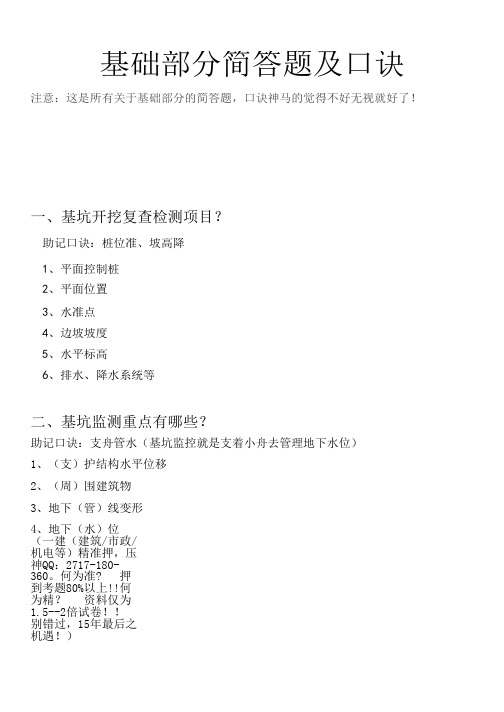 基础部分简答题及口诀

注意：这是所有关于基础部分的简答题，口诀神马的觉得不好无视就好了！

一、基坑开挖复查检测项目？

助记口诀：桩位准、坡高降

1、平面控制桩

2、平面位置

3、水准点

4、边坡坡度

5、水平标高

6、排水、降水系统等

二、基坑监测重点有哪些？

助记口诀：支舟管水（基坑监控就是支着小舟去管理地下水位）

1、（支）护结构水平位移

2、（周）围建筑物

3、地下（管）线变形

4、地下（水）位

（一建（建筑/市政/机电等）精准押，压神QQ：2717-180-360。何为准？ 押到考题80%以上!!何为精？ 资料仅为1.5--2倍试卷！！别错过，15年最后之机遇！）